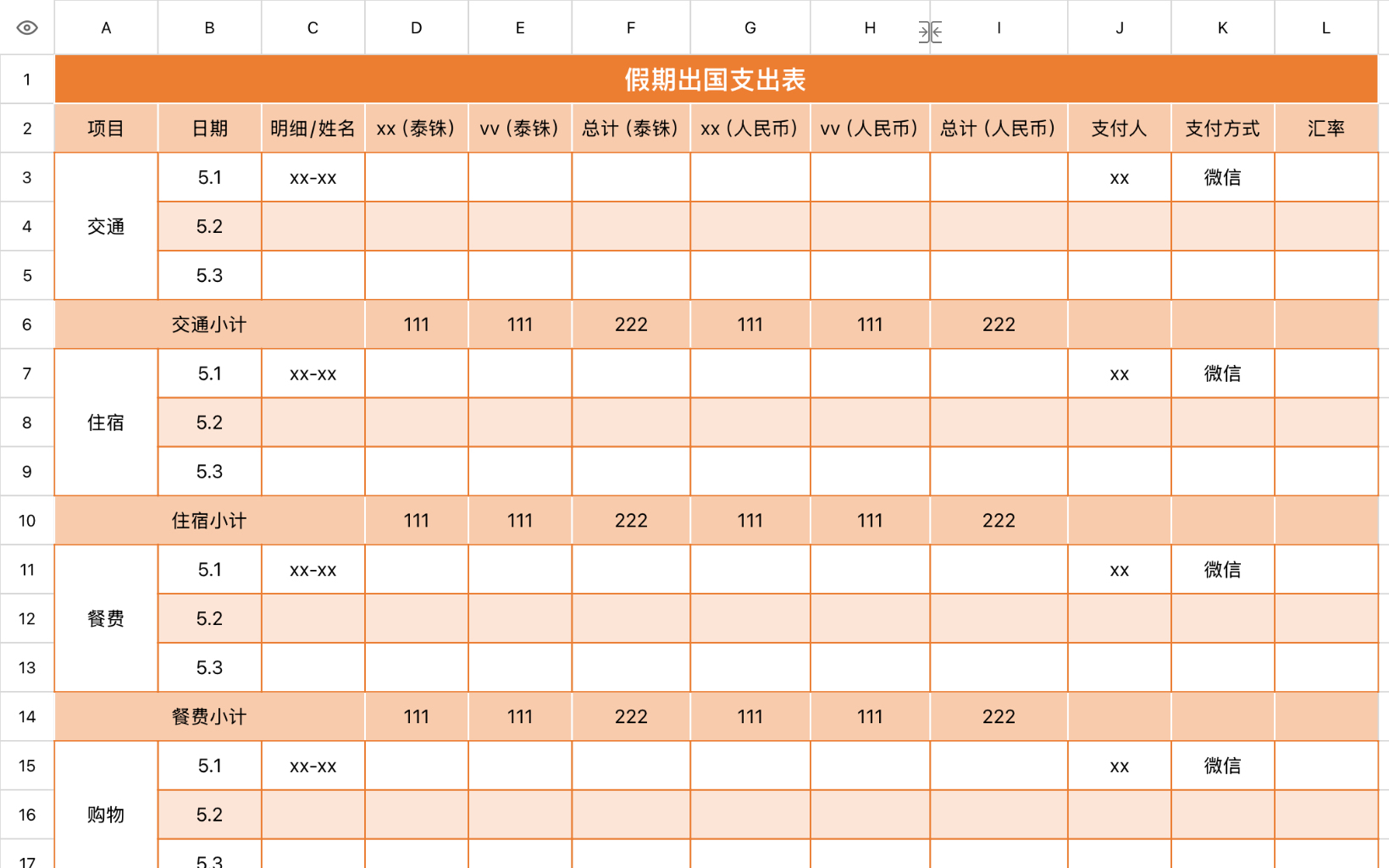 |  | A | B | C | D | E | F | G | H | I | J | K | L |
|---|---|---|---|---|---|---|---|---|---|---|---|---|
| 1 | 假期出国支出表 | | | | | | | | | | | |
| 2 | 项目 | 日期 | 明细/姓名 | xx（泰铢） | vv（泰铢） | 总计（泰铢） | xx（人民币） | vv（人民币） | 总计（人民币） | 支付人 | 支付方式 | 汇率 |
| 3 | 交通 | 5.1 | xx-xx | | | | | | | xx | 微信 | |
| 4 | | 5.2 | | | | | | | | | | |
| 5 | | 5.3 | | | | | | | | | | |
| 6 | 交通小计 | | | 111 | 111 | 222 | 111 | 111 | 222 | | | |
| 7 | 住宿 | 5.1 | xx-xx | | | | | | | xx | 微信 | |
| 8 | | 5.2 | | | | | | | | | | |
| 9 | | 5.3 | | | | | | | | | | |
| 10 | 住宿小计 | | | 111 | 111 | 222 | 111 | 111 | 222 | | | |
| 11 | 餐费 | 5.1 | xx-xx | | | | | | | xx | 微信 | |
| 12 | | 5.2 | | | | | | | | | | |
| 13 | | 5.3 | | | | | | | | | | |
| 14 | 餐费小计 | | | 111 | 111 | 222 | 111 | 111 | 222 | | | |
| 15 | 购物 | 5.1 | xx-xx | | | | | | | xx | 微信 | |
| 16 | | 5.2 | | | | | | | | | | |
| 17 | | 5.3 | | | | | | | | | | |